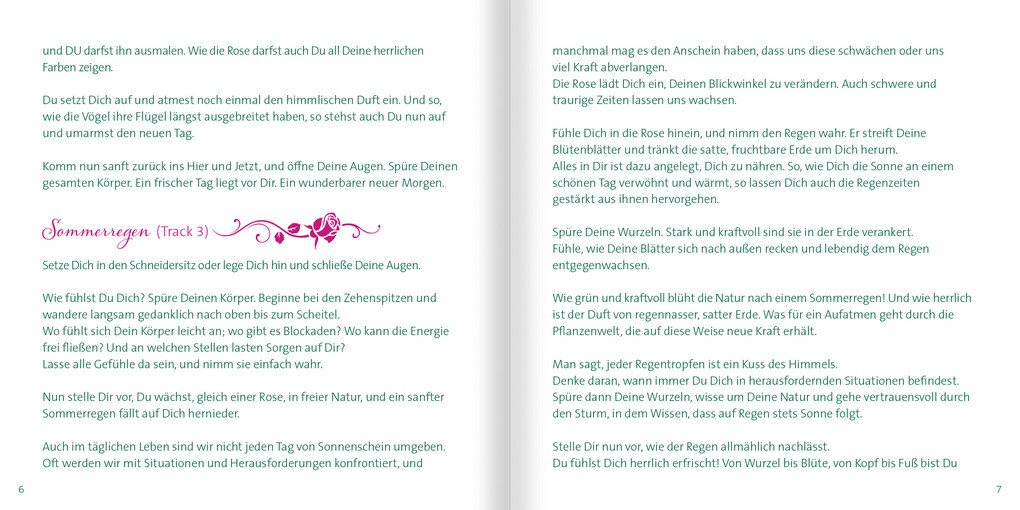 und DU darfst ihn ausmalen. Wie die Rose darfst auch Du all Deine herrlichen Farben zeigen.

Du setzt Dich auf und atmest noch einmal den himmlischen Duft ein. Und so, wie die Vögel ihre Flügel längst ausgebreitet haben, so stehst auch Du nun auf und umarmst den neuen Tag.

Komm nun sanft zurück ins Hier und Jetzt, und öffne Deine Augen. Spüre Deinen gesamten Körper. Ein frischer Tag liegt vor Dir. Ein wunderbarer neuer Morgen.

Sommerregen (Track 3)

Setze Dich in den Schneidersitz oder lege Dich hin und schließe Deine Augen.

Wie fühlst Du Dich? Spüre Deinen Körper. Beginne bei den Zehenspitzen und wandere langsam gedanklich nach oben bis zum Scheitel.
Wo fühlt sich Dein Körper leicht an; wo gibt es Blockaden? Wo kann die Energie frei fließen? Und an welchen Stellen lasten Sorgen auf Dir?
Lasse alle Gefühle da sein, und nimm sie einfach wahr.

Nun stelle Dir vor, Du wächst, gleich einer Rose, in freier Natur, und ein sanfter Sommerregen fällt auf Dich hernieder.

Auch im täglichen Leben sind wir nicht jeden Tag von Sonnenschein umgeben. Oft werden wir mit Situationen und Herausforderungen konfrontiert, und

6

manchmal mag es den Anschein haben, dass uns diese schwächen oder uns viel Kraft abverlangen.
Die Rose lädt Dich ein, Deinen Blickwinkel zu verändern. Auch schwere und traurige Zeiten lassen uns wachsen.

Fühle Dich in die Rose hinein, und nimm den Regen wahr. Er streift Deine Blütenblätter und tränkt die satte, fruchtbare Erde um Dich herum.
Alles in Dir ist dazu angelegt, Dich zu nähren. So, wie Dich die Sonne an einem schönen Tag verwöhnt und wärmt, so lassen Dich auch die Regenzeiten gestärkt aus ihnen hervorgehen.

Spüre Deine Wurzeln. Stark und kraftvoll sind sie in der Erde verankert.
Fühle, wie Deine Blätter sich nach außen recken und lebendig dem Regen entgegenwachsen.

Wie grün und kraftvoll blüht die Natur nach einem Sommerregen! Und wie herrlich ist der Duft von regennasser, satter Erde. Was für ein Aufatmen geht durch die Pflanzenwelt, die auf diese Weise neue Kraft erhält.

Man sagt, jeder Regentropfen ist ein Kuss des Himmels.
Denke daran, wann immer Du Dich in herausfordernden Situationen befindest. Spüre dann Deine Wurzeln, wisse um Deine Natur und gehe vertrauensvoll durch den Sturm, in dem Wissen, dass auf Regen stets Sonne folgt.

Stelle Dir nun vor, wie der Regen allmählich nachlässt.
Du fühlst Dich herrlich erfrischt! Von Wurzel bis Blüte, von Kopf bis Fuß bist Du

7